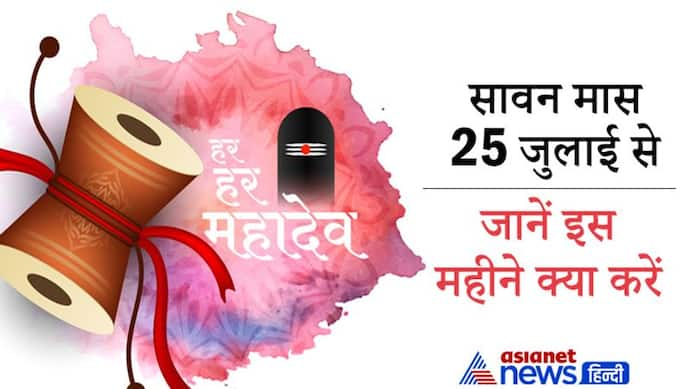 हर हर महादेव

सावन मास 25 जुलाई से

जानें इस महीने क्या करें

asianet news हिन्दी